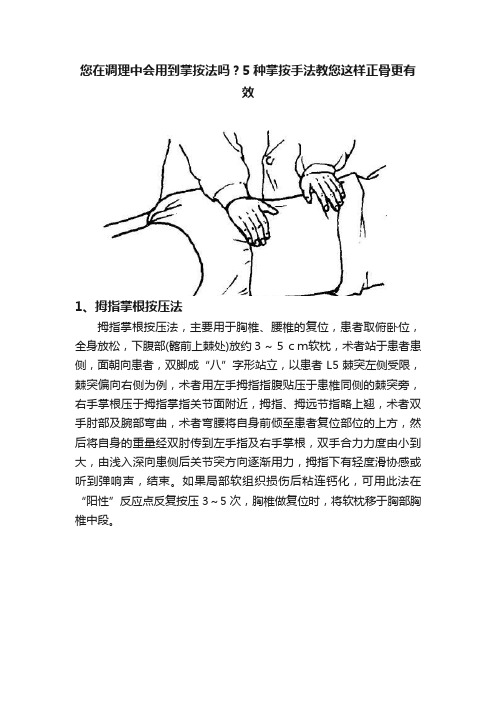 您在调理中会用到掌按法吗？5 种掌按手法教您这样正骨更有效

1、拇指掌根按压法

拇指掌根按压法，主要用于胸椎、腰椎的复位，患者取俯卧位，全身放松，下腹部(髂前上棘处)放约 3 ～ 5 ｃｍ软枕，术者站于患者患侧，面朝向患者，双脚成“八”字形站立，以患者 L5 棘突左侧受限，棘突偏向右侧为例，术者用左手拇指指腹贴压于患椎同侧的棘突旁，右手掌根压于拇指掌指关节面附近，拇指、拇远节指略上翘，术者双手肘部及腕部弯曲，术者弯腰将自身前倾至患者复位部位的上方，然后将自身的重量经双肘传到左手指及右手掌根，双手合力力度由小到大，由浅入深向患侧后关节突方向逐渐用力，拇指下有轻度滑协感或听到弹响声，结束。如果局部软组织损伤后粘连钙化，可用此法在“阳性”反应点反复按压 3～5 次，胸椎做复位时，将软枕移于胸部胸椎中段。